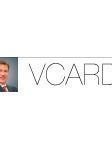 VCARD